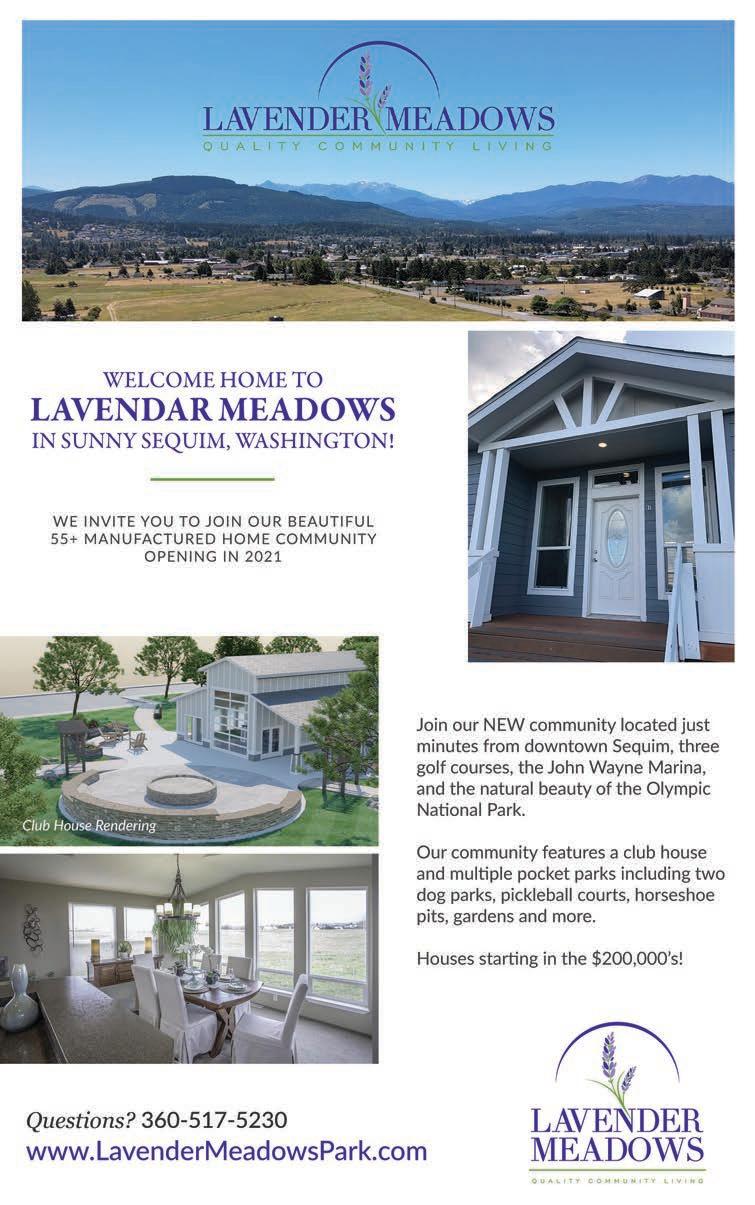 LAVENDER MEADOWS
QUALITY COMMUNITY LIVING

WELCOME HOME TO
LAVENDAR MEADOWS
IN SUNNY SEQUIM, WASHINGTON!

WE INVITE YOU TO JOIN OUR BEAUTIFUL 55+ MANUFACTURED HOME COMMUNITY OPENING IN 2021

Club House Rendering

Join our NEW community located just minutes from downtown Sequim, three golf courses, the John Wayne Marina, and the natural beauty of the Olympic National Park.

Our community features a club house and multiple pocket parks including two dog parks, pickleball courts, horseshoe pits, gardens and more.

Houses starting in the $200,000's!

Questions? 360-517-5230
www.LavenderMeadowsPark.com

LAVENDER
MEADOWS
QUALITY COMMUNITY LIVING